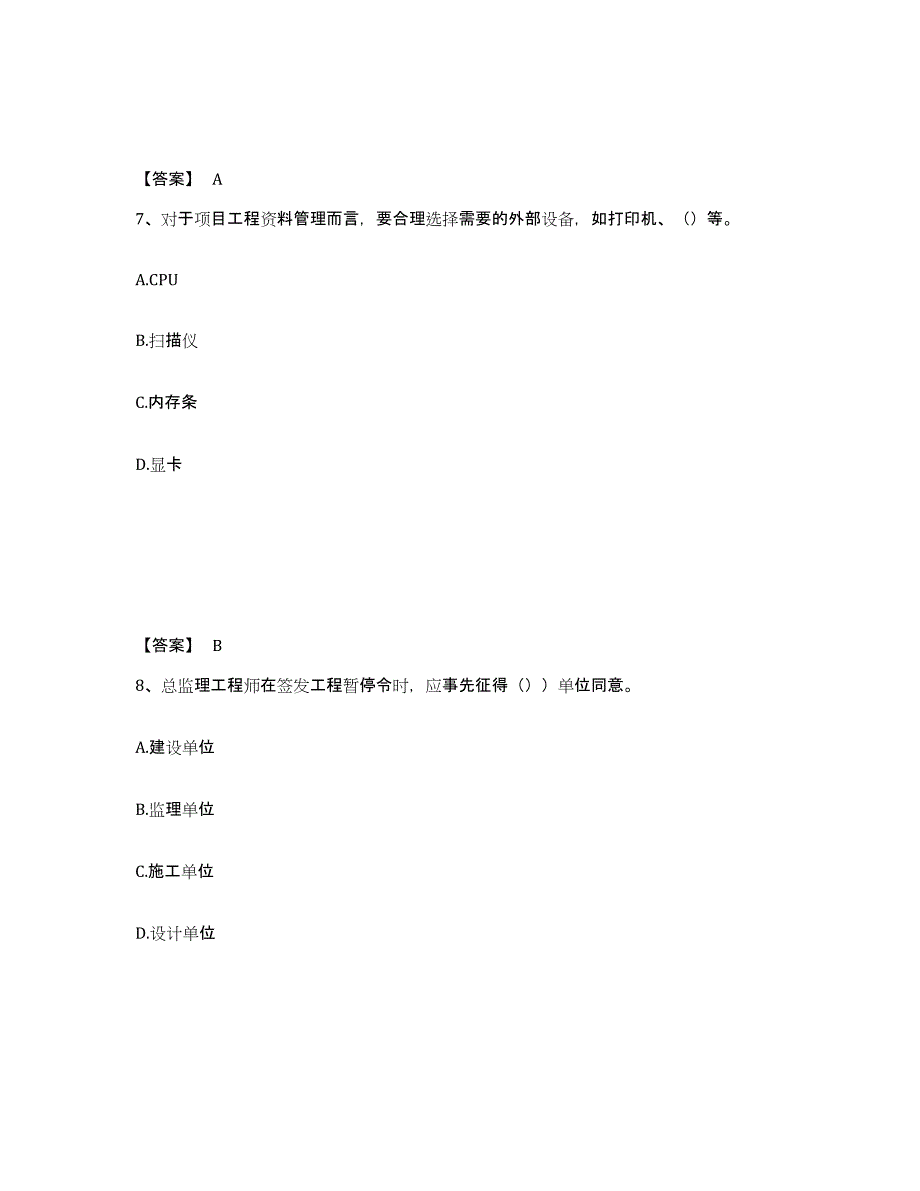 【答案】 A

7、对于项目工程资料管理而言，要合理选择需要的外部设备，如打印机、（）等。

A.CPU

B.扫描仪

C.内存条

D.显卡

【答案】 B

8、总监理工程师在签发工程暂停令时，应事先征得（））单位同意。

A.建设单位

B.监理单位

C.施工单位

D.设计单位